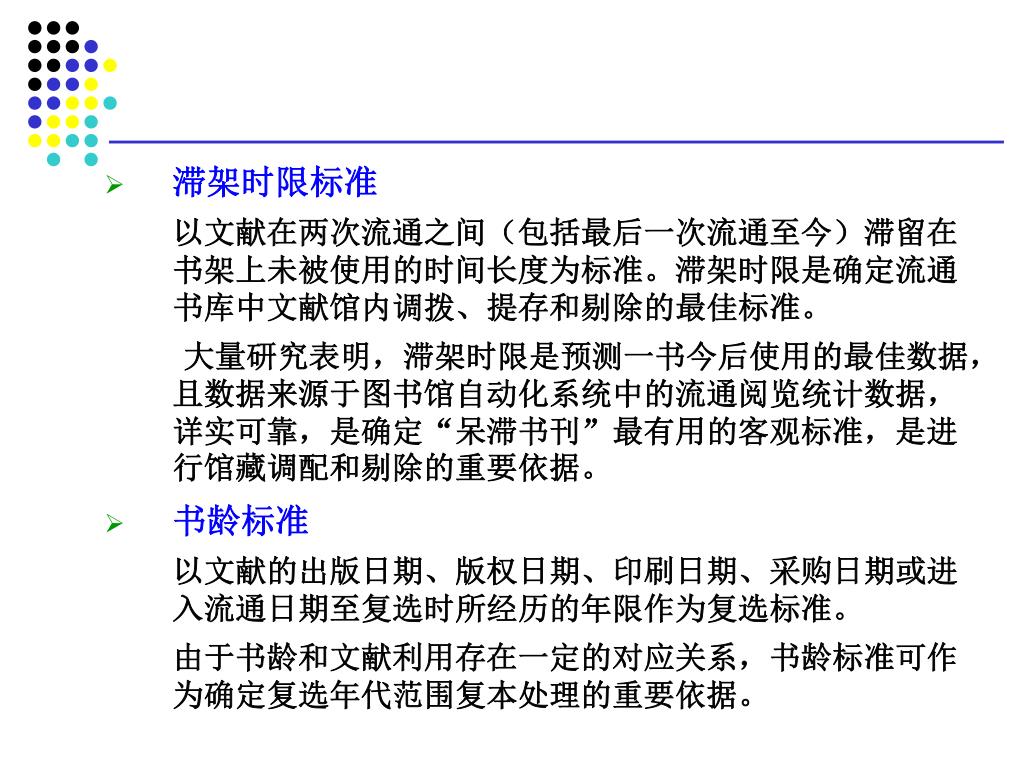 ➢ 滞架时限标准

以文献在两次流通之间（包括最后一次流通至今）滞留在书架上未被使用的时间长度为标准。滞架时限是确定流通书库中文献馆内调拨、提存和剔除的最佳标准。

大量研究表明，滞架时限是预测一书今后使用的最佳数据，且数据来源于图书馆自动化系统中的流通阅览统计数据，详实可靠，是确定“呆滞书刊”最有用的客观标准，是进行馆藏调配和剔除的重要依据。

➢ 书龄标准

以文献的出版日期、版权日期、印刷日期、采购日期或进入流通日期至复选时所经历的年限作为复选标准。

由于书龄和文献利用存在一定的对应关系，书龄标准可作为确定复选年代范围复本处理的重要依据。